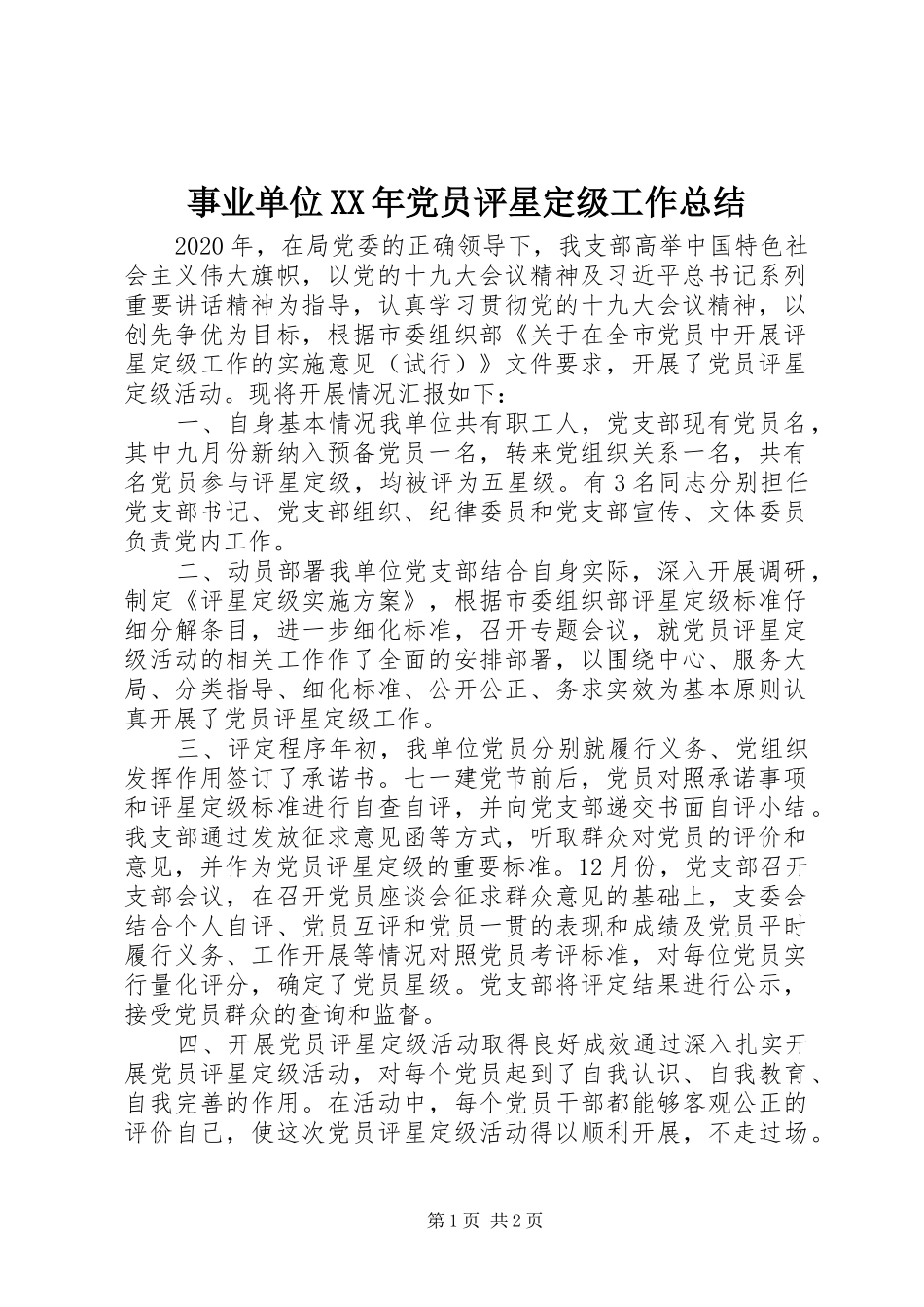 事业单位XX年党员评星定级工作总结

2020年，在局党委的正确领导下，我支部高举中国特色社会主义伟大旗帜，以党的十九大会议精神及习近平总书记系列重要讲话精神为指导，认真学习贯彻党的十九大会议精神，以创先争优为目标，根据市委组织部《关于在全市党员中开展评星定级工作的实施意见（试行）》文件要求，开展了党员评星定级活动。现将开展情况汇报如下：

一、自身基本情况我单位共有职工人，党支部现有党员名，其中九月份新纳入预备党员一名，转来党组织关系一名，共有名党员参与评星定级，均被评为五星级。有3名同志分别担任党支部书记、党支部组织、纪律委员和党支部宣传、文体委员负责党内工作。

二、动员部署我单位党支部结合自身实际，深入开展调研，制定《评星定级实施方案》，根据市委组织部评星定级标准仔细分解条目，进一步细化标准，召开专题会议，就党员评星定级活动的相关工作作了全面的安排部署，以围绕中心、服务大局、分类指导、细化标准、公开公正、务求实效为基本原则认真开展了党员评星定级工作。

三、评定程序年初，我单位党员分别就履行义务、党组织发挥作用签订了承诺书。七一建党节前后，党员对照承诺事项和评星定级标准进行自查自评，并向党支部递交书面自评小结。我支部通过发放征求意见函等方式，听取群众对党员的评价和意见，并作为党员评星定级的重要标准。12月份，党支部召开支部会议，在召开党员座谈会征求群众意见的基础上，支委会结合个人自评、党员互评和党员一贯的表现和成绩及党员平时履行义务、工作开展等情况对照党员考评标准，对每位党员实行量化评分，确定了党员星级。党支部将评定结果进行公示，接受党员群众的查询和监督。

四、开展党员评星定级活动取得良好成效通过深入扎实开展党员评星定级活动，对每个党员起到了自我认识、自我教育、自我完善的作用。在活动中，每个党员干部都能够客观公正的评价自己，使这次党员评星定级活动得以顺利开展，不走过场。

第1页 共2页